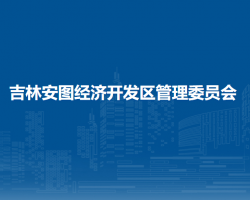 吉林安图经济开发区管理委员会